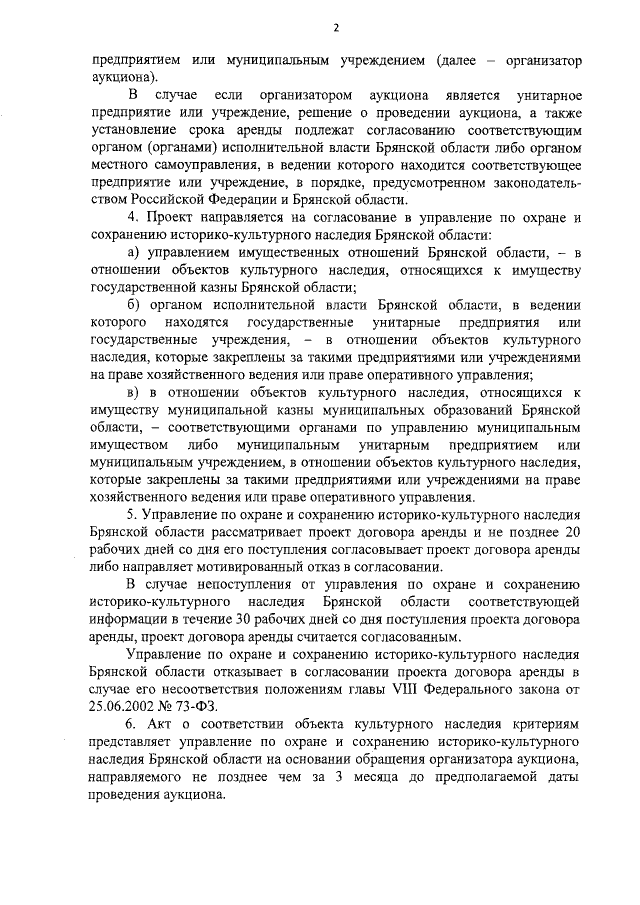 2

предприятием или муниципальным учреждением (далее – организатор аукциона).

В случае если организатором аукциона является унитарное предприятие или учреждение, решение о проведении аукциона, а также установление срока аренды подлежат согласованию соответствующим органом (органами) исполнительной власти Брянской области либо органом местного самоуправления, в ведении которого находится соответствующее предприятие или учреждение, в порядке, предусмотренном законодательством Российской Федерации и Брянской области.

4. Проект направляется на согласование в управление по охране и сохранению историко-культурного наследия Брянской области:

а) управлением имущественных отношений Брянской области, – в отношении объектов культурного наследия, относящихся к имуществу государственной казны Брянской области;

б) органом исполнительной власти Брянской области, в ведении которого находятся государственные унитарные предприятия или государственные учреждения, – в отношении объектов культурного наследия, которые закреплены за такими предприятиями или учреждениями на праве хозяйственного ведения или праве оперативного управления;

в) в отношении объектов культурного наследия, относящихся к имуществу муниципальной казны муниципальных образований Брянской области, – соответствующими органами по управлению муниципальным имуществом либо муниципальным унитарным предприятием или муниципальным учреждением, в отношении объектов культурного наследия, которые закреплены за такими предприятиями или учреждениями на праве хозяйственного ведения или праве оперативного управления.

5. Управление по охране и сохранению историко-культурного наследия Брянской области рассматривает проект договора аренды и не позднее 20 рабочих дней со дня его поступления согласовывает проект договора аренды либо направляет мотивированный отказ в согласовании.

В случае непоступления от управления по охране и сохранению историко-культурного наследия Брянской области соответствующей информации в течение 30 рабочих дней со дня поступления проекта договора аренды, проект договора аренды считается согласованным.

Управление по охране и сохранению историко-культурного наследия Брянской области отказывает в согласовании проекта договора аренды в случае его несоответствия положениям главы VIII Федерального закона от 25.06.2002 № 73-ФЗ.

6. Акт о соответствии объекта культурного наследия критериям представляет управление по охране и сохранению историко-культурного наследия Брянской области на основании обращения организатора аукциона, направляемого не позднее чем за 3 месяца до предполагаемой даты проведения аукциона.